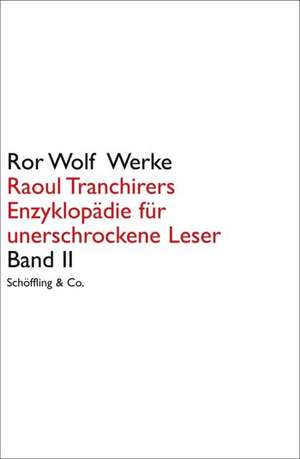 Ror Wolf Werke
Raoul Tranchirers Enzyklopädie für unerschrockene Leser
Band II
Schöffling & Co.